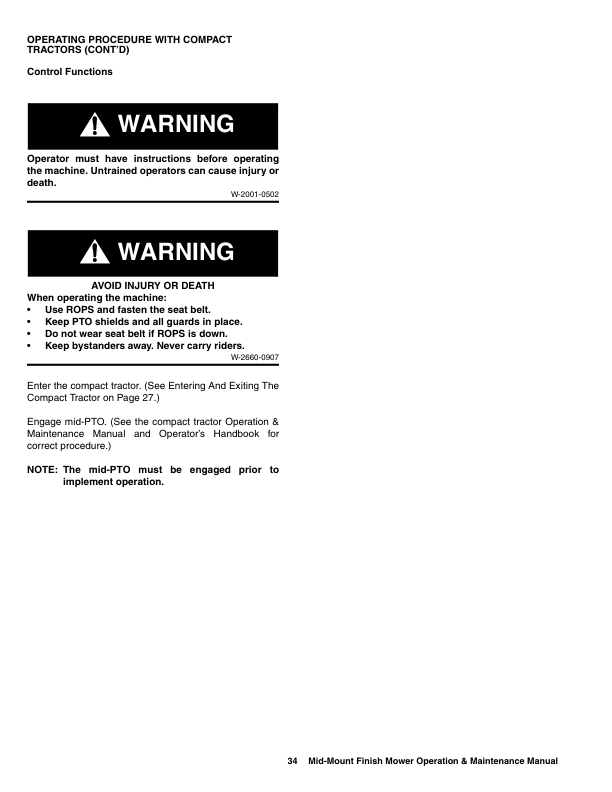 OPERATING PROCEDURE WITH COMPACT TRACTORS (CONT'D)

Control Functions

WARNING

Operator must have instructions before operating the machine. Untrained operators can cause injury or death.

W-2001-0502

WARNING

AVOID INJURY OR DEATH

When operating the machine:
• Use ROPS and fasten the seat belt.
• Keep PTO shields and all guards in place.
• Do not wear seat belt if ROPS is down.
• Keep bystanders away. Never carry riders.

W-2660-0907

Enter the compact tractor. (See Entering And Exiting The Compact Tractor on Page 27.)

Engage mid-PTO. (See the compact tractor Operation & Maintenance Manual and Operator's Handbook for correct procedure.)

NOTE: The mid-PTO must be engaged prior to implement operation.

34 Mid-Mount Finish Mower Operation & Maintenance Manual